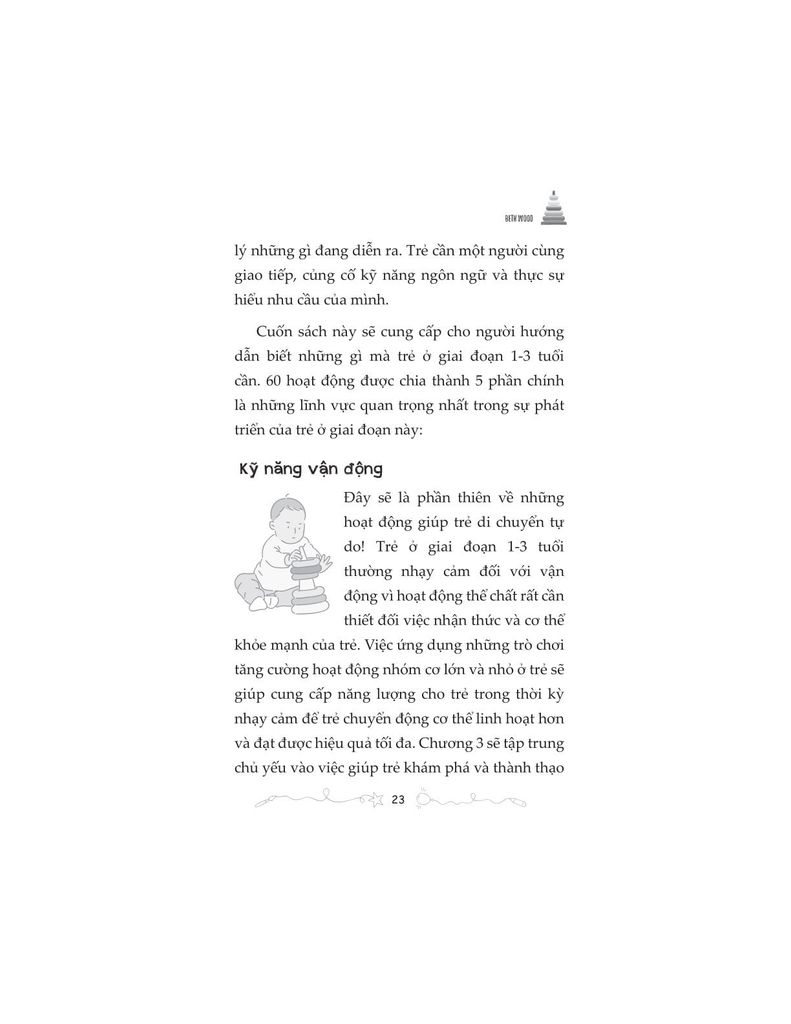 BETH WOOD

lý những gì đang diễn ra. Trẻ cần một người cùng giao tiếp, củng cố kỹ năng ngôn ngữ và thực sự hiểu nhu cầu của mình.

Cuốn sách này sẽ cung cấp cho người hướng dẫn biết những gì mà trẻ ở giai đoạn 1-3 tuổi cần. 60 hoạt động được chia thành 5 phần chính là những lĩnh vực quan trọng nhất trong sự phát triển của trẻ ở giai đoạn này:

Kỹ năng vận động

Đây sẽ là phần thiên về những hoạt động giúp trẻ di chuyển tự do! Trẻ ở giai đoạn 1-3 tuổi thường nhạy cảm đối với vận động vì hoạt động thể chất rất cần thiết đối việc nhận thức và cơ thể khỏe mạnh của trẻ. Việc ứng dụng những trò chơi tăng cường hoạt động nhóm cơ lớn và nhỏ ở trẻ sẽ giúp cung cấp năng lượng cho trẻ trong thời kỳ nhạy cảm để trẻ chuyển động cơ thể linh hoạt hơn và đạt được hiệu quả tối đa. Chương 3 sẽ tập trung chủ yếu vào việc giúp trẻ khám phá và thành thạo

23